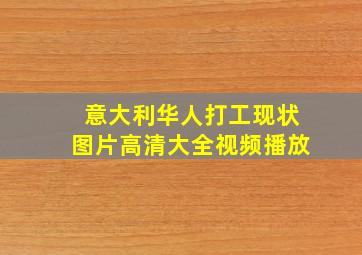 意大利华人打工现状
图片高清大全视频播放